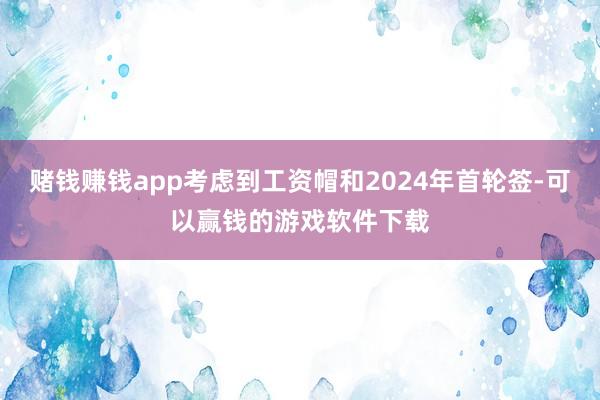 赌钱赚钱app考虑到工资帽和2024年首轮签-可以赢钱的游戏软件下载